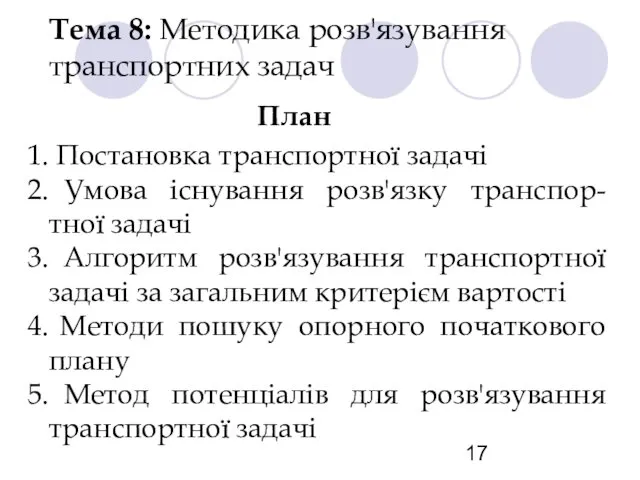 Тема 8: Методика розв'язування транспортних задач

План

1. Постановка транспортної задачі
2. Умова існування розв'язку транспортної задачі
3. Алгоритм розв'язування транспортної задачі за загальним критерієм вартості
4. Методи пошуку опорного початкового плану
5. Метод потенціалів для розв'язування транспортної задачі

17